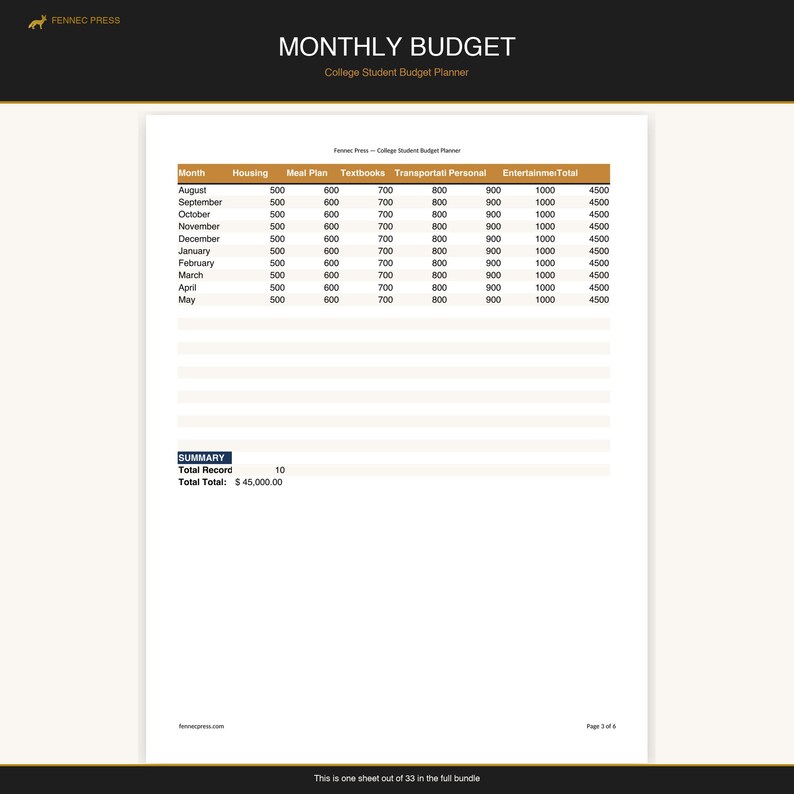 FENNEC PRESS

MONTHLY BUDGET

College Student Budget Planner

Fennec Press — College Student Budget Planner

| Month | Housing | Meal Plan | Textbooks | Transportati | Personal | Entertainme | Total |
|---|---|---|---|---|---|---|---|
| August | 500 | 600 | 700 | 800 | 900 | 1000 | 4500 |
| September | 500 | 600 | 700 | 800 | 900 | 1000 | 4500 |
| October | 500 | 600 | 700 | 800 | 900 | 1000 | 4500 |
| November | 500 | 600 | 700 | 800 | 900 | 1000 | 4500 |
| December | 500 | 600 | 700 | 800 | 900 | 1000 | 4500 |
| January | 500 | 600 | 700 | 800 | 900 | 1000 | 4500 |
| February | 500 | 600 | 700 | 800 | 900 | 1000 | 4500 |
| March | 500 | 600 | 700 | 800 | 900 | 1000 | 4500 |
| April | 500 | 600 | 700 | 800 | 900 | 1000 | 4500 |
| May | 500 | 600 | 700 | 800 | 900 | 1000 | 4500 |

SUMMARY
Total Record 10
Total Total: $ 45,000.00

fennecpress.com

Page 3 of 6

This is one sheet out of 33 in the full bundle